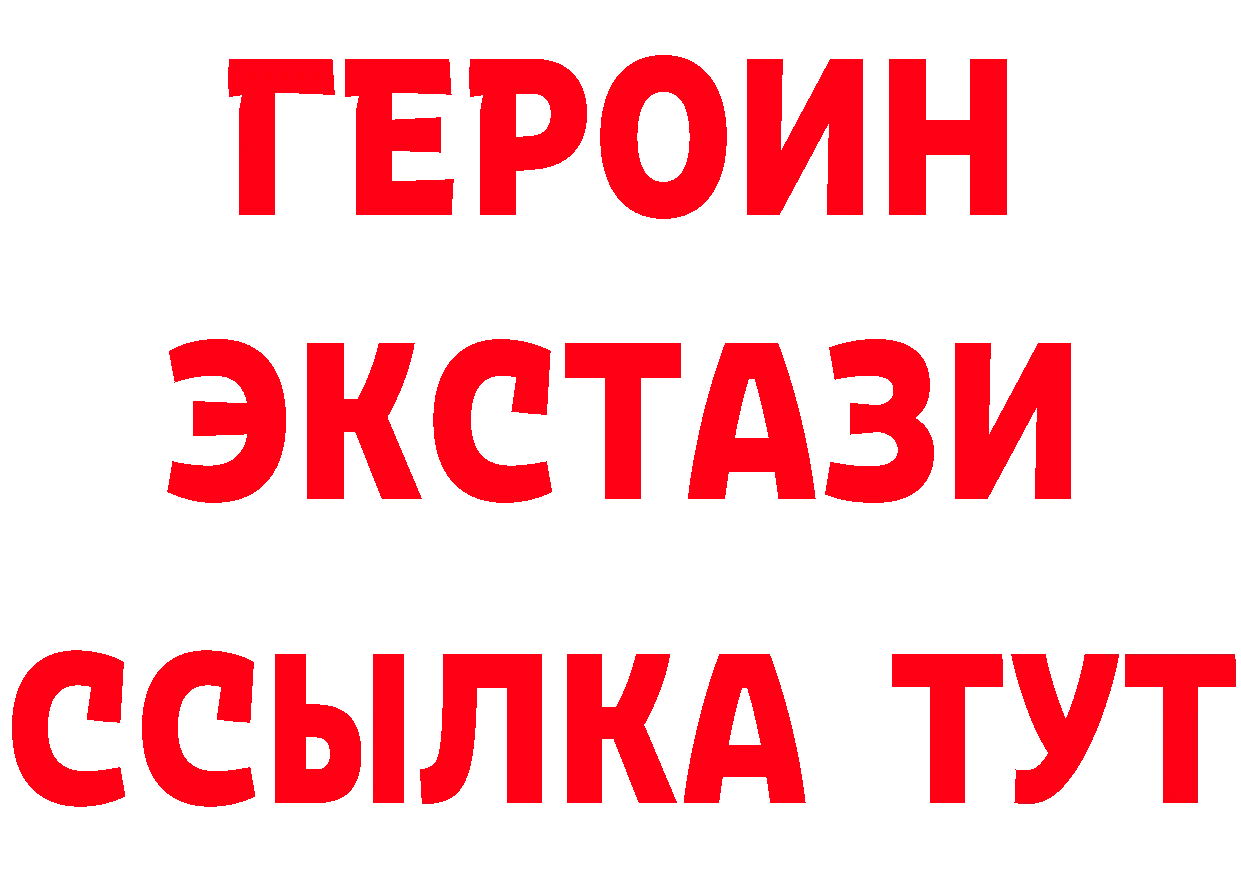 ГЕРОИН
ЭКСТАЗИ
ССЫЛКА ТУТ